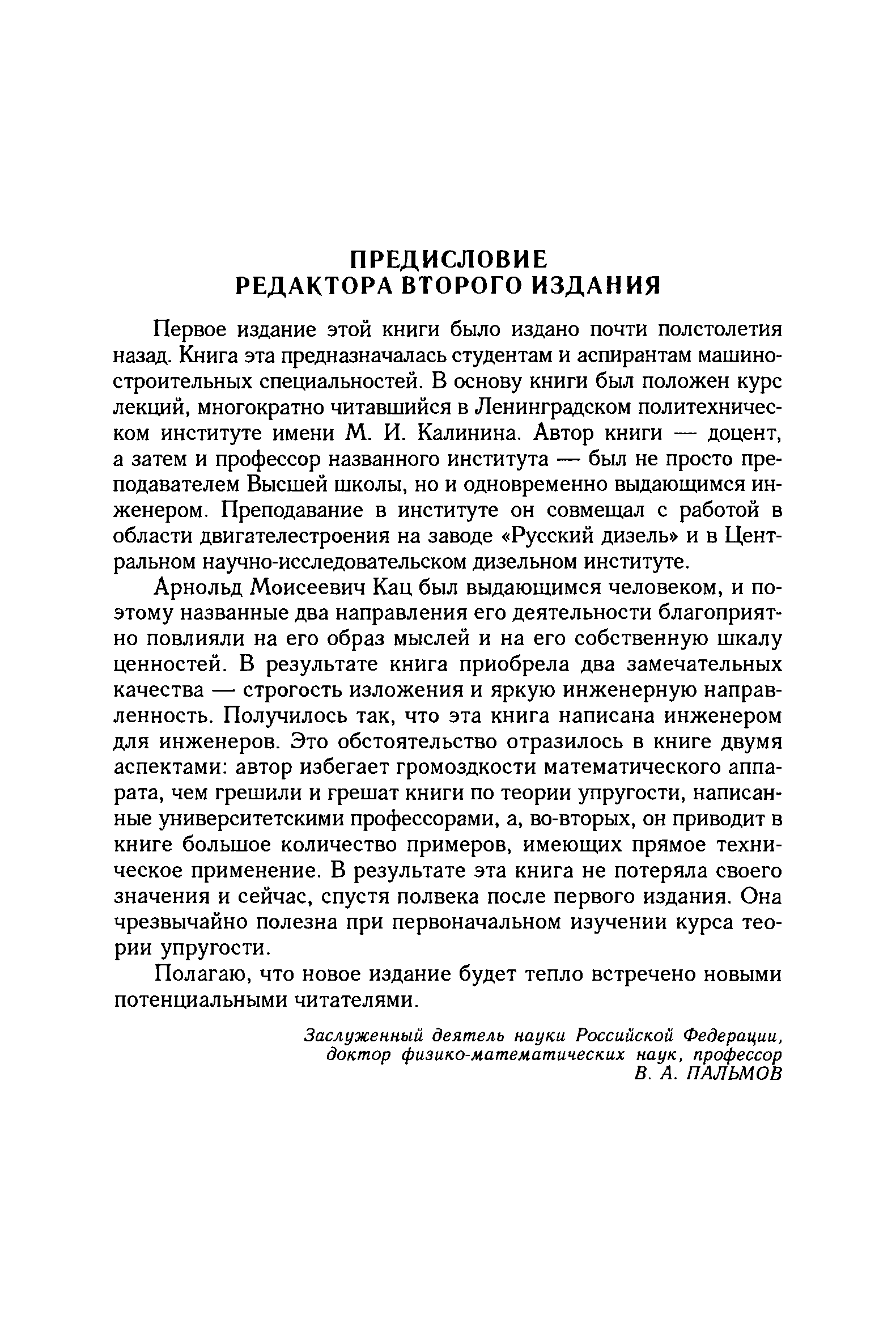 ПРЕДИСЛОВИЕ
РЕДАКТОРА ВТОРОГО ИЗДАНИЯ

Первое издание этой книги было издано почти полстолетия назад. Книга эта предназначалась студентам и аспирантам машиностроительных специальностей. В основу книги был положен курс лекций, многократно читавшийся в Ленинградском политехническом институте имени М. И. Калинина. Автор книги — доцент, а затем и профессор названного института — был не просто преподавателем Высшей школы, но и одновременно выдающимся инженером. Преподавание в институте он совмещал с работой в области двигателестроения на заводе «Русский дизель» и в Центральном научно-исследовательском дизельном институте.

Арнольд Моисеевич Кац был выдающимся человеком, и поэтому названные два направления его деятельности благоприятно повлияли на его образ мыслей и на его собственную шкалу ценностей. В результате книга приобрела два замечательных качества — строгость изложения и яркую инженерную направленность. Получилось так, что эта книга написана инженером для инженеров. Это обстоятельство отразилось в книге двумя аспектами: автор избегает громоздкости математического аппарата, чем грешили и грешат книги по теории упругости, написанные университетскими профессорами, а, во-вторых, он приводит в книге большое количество примеров, имеющих прямое техническое применение. В результате эта книга не потеряла своего значения и сейчас, спустя полвека после первого издания. Она чрезвычайно полезна при первоначальном изучении курса теории упругости.

Полагаю, что новое издание будет тепло встречено новыми потенциальными читателями.

Заслуженный деятель науки Российской Федерации,
доктор физико-математических наук, профессор
В. А. ПАЛЬМОВ